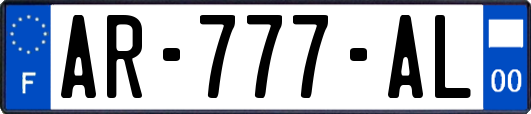 F
AR-777-AL
00